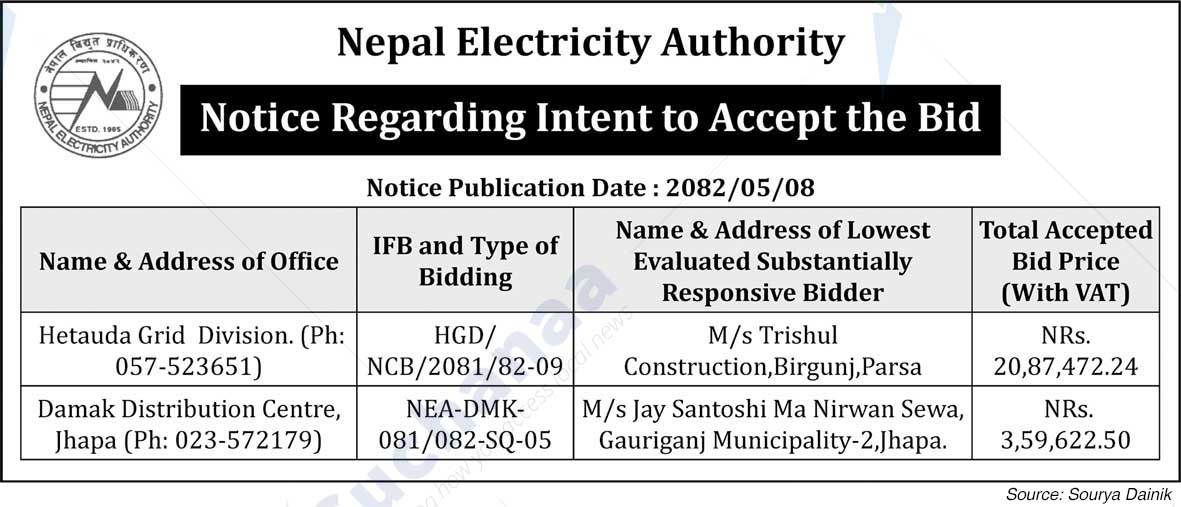 नेपाल विद्युत प्राधिकरण
NEPAL ELECTRICITY AUTHORITY
ESTD. 1985

Nepal Electricity Authority

Notice Regarding Intent to Accept the Bid

Notice Publication Date : 2082/05/08

| Name & Address of Office | IFB and Type of Bidding | Name & Address of Lowest Evaluated Substantially Responsive Bidder | Total Accepted Bid Price (With VAT) |
|---|---|---|---|
| Hetauda Grid Division. (Ph: 057-523651) | HGD/ NCB/2081/82-09 | M/s Trishul Construction,Birgunj,Parsa | NRs. 20,87,472.24 |
| Damak Distribution Centre, Jhapa (Ph: 023-572179) | NEA-DMK-081/082-SQ-05 | M/s Jay Santoshi Ma Nirwan Sewa, Gauriganj Municipality-2,Jhapa. | NRs. 3,59,622.50 |

Source: Sourya Dainik